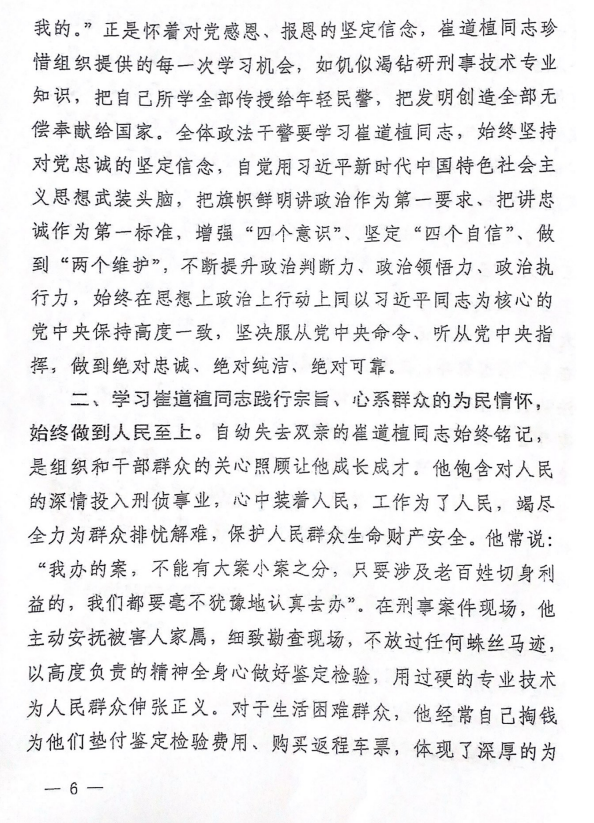 我的。”正是怀着对党感恩、报恩的坚定信念，崔道植同志珍惜组织提供的每一次学习机会，如饥似渴钻研刑事技术专业知识，把自己所学全部传授给年轻民警，把发明创造全部无偿奉献给国家。全体政法干警要学习崔道植同志，始终坚持对党忠诚的坚定信念，自觉用习近平新时代中国特色社会主义思想武装头脑，把旗帜鲜明讲政治作为第一要求、把讲忠诚作为第一标准，增强“四个意识”、坚定“四个自信”、做到“两个维护”，不断提升政治判断力、政治领悟力、政治执行力，始终在思想上政治上行动上同以习近平同志为核心的党中央保持高度一致，坚决服从党中央命令、听从党中央指挥，做到绝对忠诚、绝对纯洁、绝对可靠。

二、学习崔道植同志践行宗旨、心系群众的为民情怀，始终做到人民至上。自幼失去双亲的崔道植同志始终铭记，是组织和干部群众的关心照顾让他成长成才。他饱含对人民的深情投入刑侦事业，心中装着人民，工作为了人民，竭尽全力为群众排忧解难，保护人民群众生命财产安全。他常说：“我办的案，不能有大案小案之分，只要涉及老百姓切身利益的，我们都要毫不犹豫地认真去办”。在刑事案件现场，他主动安抚被害人家属，细致勘查现场，不放过任何蛛丝马迹，以高度负责的精神全身心做好鉴定检验，用过硬的专业技术为人民群众伸张正义。对于生活困难群众，他经常自己掏钱为他们垫付鉴定检验费用、购买返程车票，体现了深厚的为

— 6 —